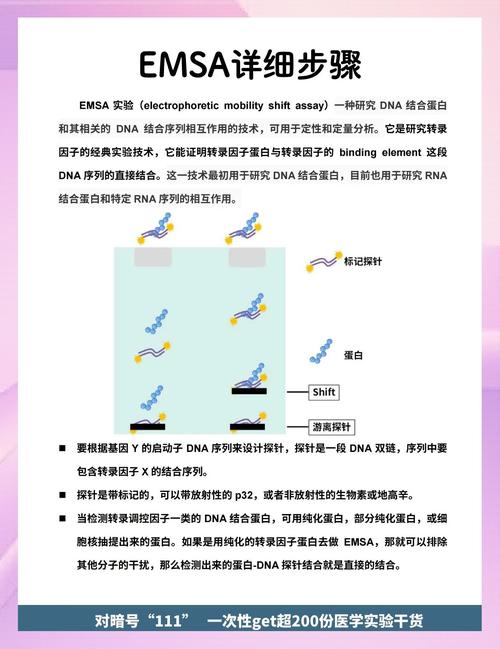 EMSA详细步骤

EMSA 实验（electrophoretic mobility shift assay）一种研究 DNA 结合蛋白和其相关的 DNA 结合序列相互作用的技术，可用于定性和定量分析。它是研究转录因子的经典实验技术，它能证明转录因子蛋白与转录因子的 binding element 这段 DNA 序列的直接结合。这一技术最初用于研究 DNA 结合蛋白，目前也用于研究 RNA 结合蛋白和特定 RNA 序列的相互作用。

标记探针

蛋白

Shift

游离探针

■ 要根据基因 Y 的启动子 DNA 序列来设计探针，探针是一段 DNA 双链，序列中要包含转录因子 X 的结合序列。

■ 探针是带标记的，可以带放射性的 p32，或者非放射性的生物素或地高辛。

■ 当检测转录调控因子一类的 DNA 结合蛋白，可用纯化蛋白，部分纯化蛋白，或细胞核抽提出来的蛋白。如果是用纯化的转录因子蛋白去做 EMSA，那就可以排除其他分子的干扰，那么检测出来的蛋白-DNA 探针结合就是直接的结合。

对暗号“111” 一次性get超200份医学实验干货